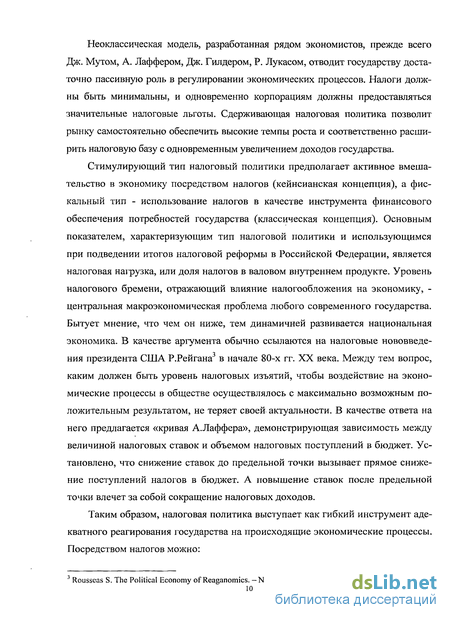 Неоклассическая модель, разработанная рядом экономистов, прежде всего Дж. Мутом, А. Лаффером, Дж. Гилдером, Р. Лукасом, отводит государству достаточно пассивную роль в регулировании экономических процессов. Налоги должны быть минимальны, и одновременно корпорациям должны предоставляться значительные налоговые льготы. Сдерживающая налоговая политика позволит рынку самостоятельно обеспечить высокие темпы роста и соответственно расширить налоговую базу с одновременным увеличением доходов государства.

Стимулирующий тип налоговый политики предполагает активное вмешательство в экономику посредством налогов (кейнсианская концепция), а фискальный тип - использование налогов в качестве инструмента финансового обеспечения потребностей государства (классическая концепция). Основным показателем, характеризующим тип налоговой политики и использующимся при подведении итогов налоговой реформы в Российской Федерации, является налоговая нагрузка, или доля налогов в валовом внутреннем продукте. Уровень налогового бремени, отражающий влияние налогообложения на экономику, - центральная макроэкономическая проблема любого современного государства. Бытует мнение, что чем он ниже, тем динамичней развивается национальная экономика. В качестве аргумента обычно ссылаются на налоговые нововведения президента США Р.Рейгана$^3$ в начале 80-х гг. XX века. Между тем вопрос, каким должен быть уровень налоговых изъятий, чтобы воздействие на экономические процессы в обществе осуществлялось с максимально возможным положительным результатом, не теряет своей актуальности. В качестве ответа на него предлагается «кривая А.Лаффера», демонстрирующая зависимость между величиной налоговых ставок и объемом налоговых поступлений в бюджет. Установлено, что снижение ставок до предельной точки вызывает прямое снижение поступлений налогов в бюджет. А повышение ставок после предельной точки влечет за собой сокращение налоговых доходов.

Таким образом, налоговая политика выступает как гибкий инструмент адекватного реагирования государства на происходящие экономические процессы. Посредством налогов можно:

$^3$ Rousseas S. The Political Economy of Reaganomics. – N

10

dsLib.net
библиотека диссертаций